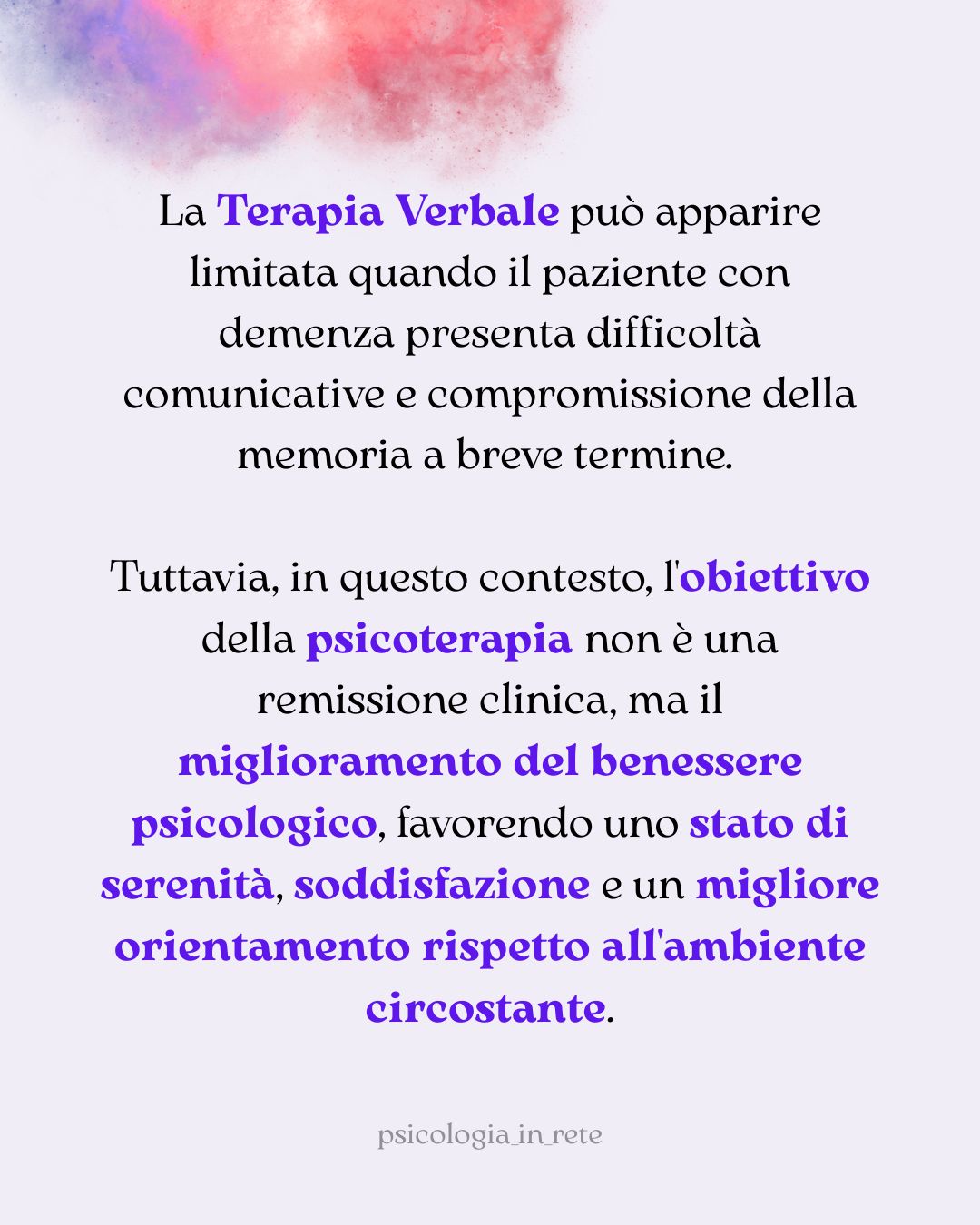 La Terapia Verbale può apparire limitata quando il paziente con demenza presenta difficoltà comunicative e compromissione della memoria a breve termine.

Tuttavia, in questo contesto, l'obiettivo della psicoterapia non è una remissione clinica, ma il miglioramento del benessere psicologico, favorendo uno stato di serenità, soddisfazione e un migliore orientamento rispetto all'ambiente circostante.

psicologia_in_rete